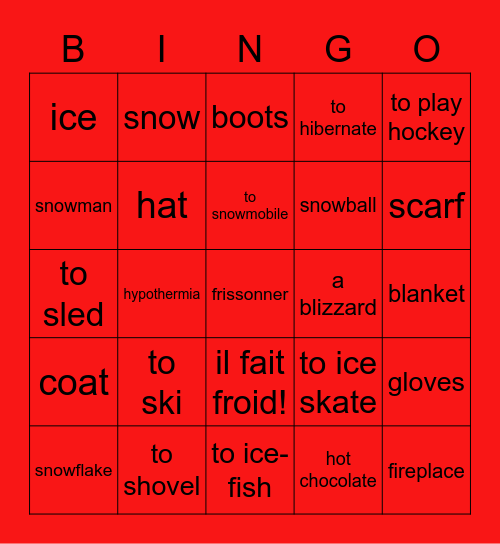 | B | I | N | G | O |
|---|---|---|---|---|
| ice | snow | boots | to hibernate | to play hockey |
| snowman | hat | to snowmobile | snowball | scarf |
| to sled | hypothermia | frissonner | a blizzard | blanket |
| coat | to ski | il fait froid! | to ice skate | gloves |
| snowflake | to shovel | to ice-fish | hot chocolate | fireplace |